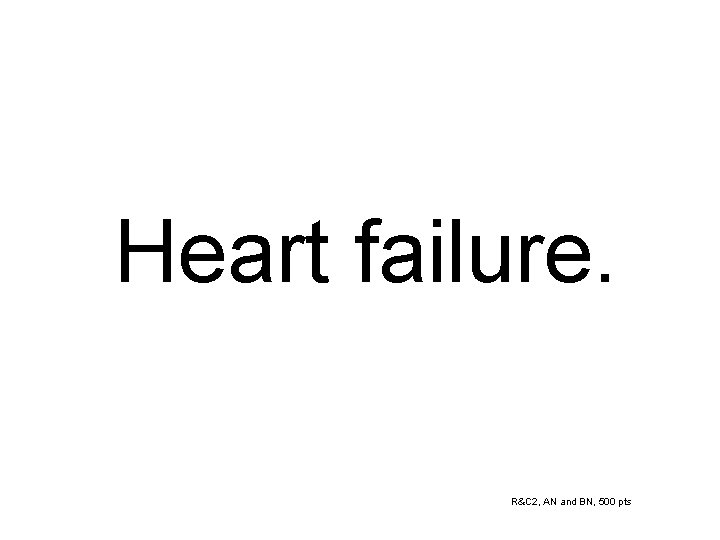 Heart failure.

R&C2, AN and BN, 500 pts